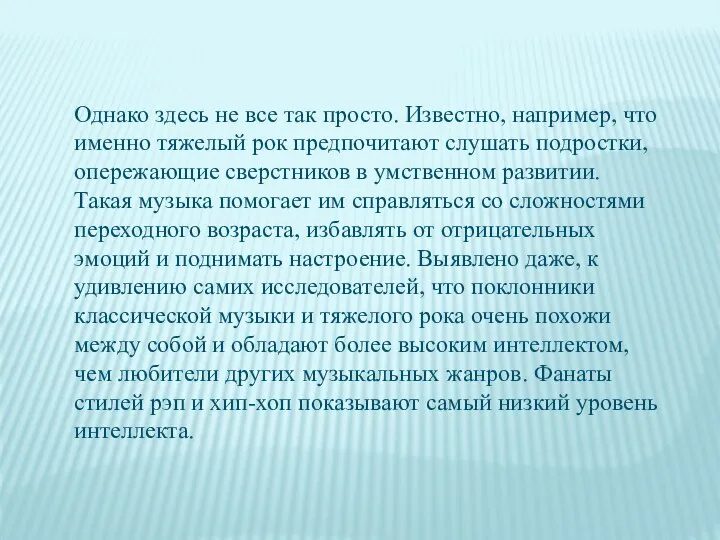 Однако здесь не все так просто. Известно, например, что именно тяжелый рок предпочитают слушать подростки, опережающие сверстников в умственном развитии. Такая музыка помогает им справляться со сложностями переходного возраста, избавлять от отрицательных эмоций и поднимать настроение. Выявлено даже, к удивлению самих исследователей, что поклонники классической музыки и тяжелого рока очень похожи между собой и обладают более высоким интеллектом, чем любители других музыкальных жанров. Фанаты стилей рэп и хип-хоп показывают самый низкий уровень интеллекта.